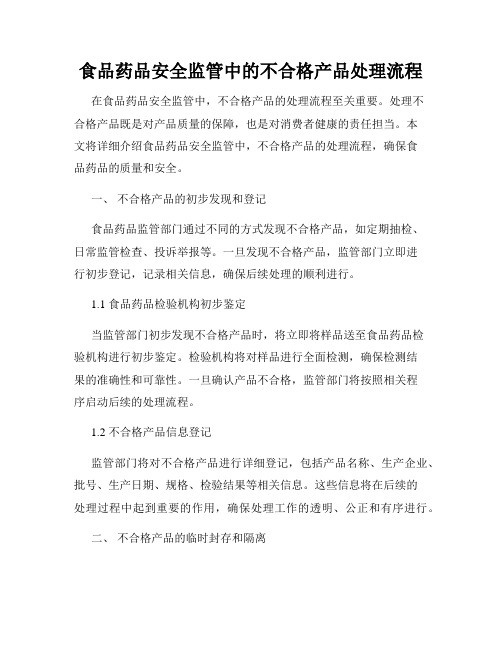 食品药品安全监管中的不合格产品处理流程

在食品药品安全监管中，不合格产品的处理流程至关重要。处理不合格产品既是对产品质量的保障，也是对消费者健康的责任担当。本文将详细介绍食品药品安全监管中，不合格产品的处理流程，确保食品药品的质量和安全。

一、 不合格产品的初步发现和登记

食品药品监管部门通过不同的方式发现不合格产品，如定期抽检、日常监管检查、投诉举报等。一旦发现不合格产品，监管部门立即进行初步登记，记录相关信息，确保后续处理的顺利进行。

1.1 食品药品检验机构初步鉴定

当监管部门初步发现不合格产品时，将立即将样品送至食品药品检验机构进行初步鉴定。检验机构将对样品进行全面检测，确保检测结果的准确性和可靠性。一旦确认产品不合格，监管部门将按照相关程序启动后续的处理流程。

1.2 不合格产品信息登记

监管部门将对不合格产品进行详细登记，包括产品名称、生产企业、批号、生产日期、规格、检验结果等相关信息。这些信息将在后续的处理过程中起到重要的作用，确保处理工作的透明、公正和有序进行。

二、 不合格产品的临时封存和隔离